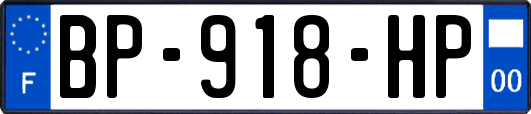 F
BP-918-HP
00